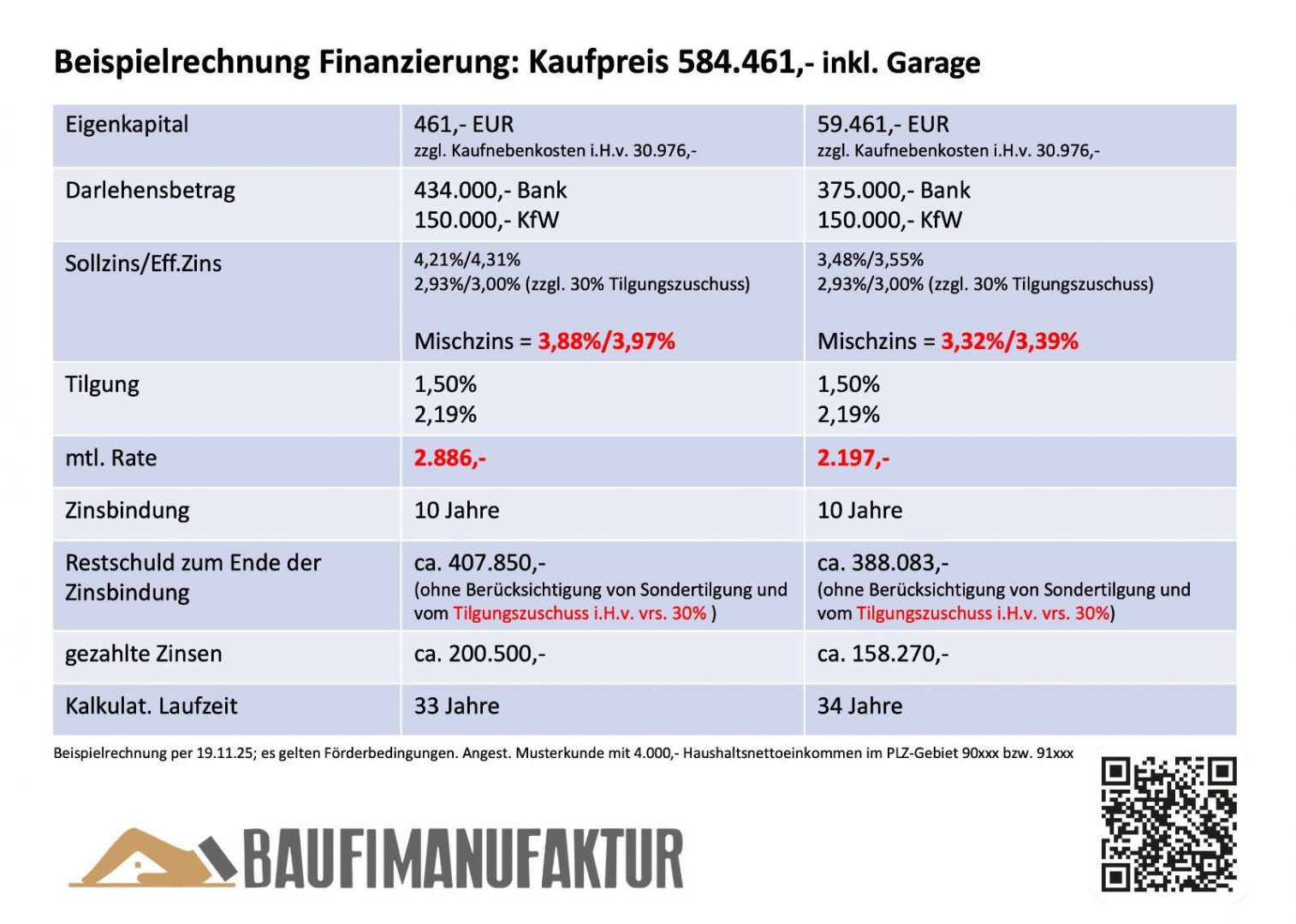 Beispielrechnung Finanzierung: Kaufpreis 584.461,- inkl. Garage

| Eigenkapital | 461,- EUR zzgl. Kaufnebenkosten i.H.v. 30.976,- | 59.461,- EUR zzgl. Kaufnebenkosten i.H.v. 30.976,- |
|---|---|---|
| Darlehensbetrag | 434.000,- Bank 150.000,- KfW | 375.000,- Bank 150.000,- KfW |
| Sollzins/Eff.Zins | 4,21%/4,31% 2,93%/3,00% (zzgl. 30% Tilgungszuschuss) Mischzins = 3,88%/3,97% | 3,48%/3,55% 2,93%/3,00% (zzgl. 30% Tilgungszuschuss) Mischzins = 3,32%/3,39% |
| Tilgung | 1,50% 2,19% | 1,50% 2,19% |
| mtl. Rate | 2.886,- | 2.197,- |
| Zinsbindung | 10 Jahre | 10 Jahre |
| Restschuld zum Ende der Zinsbindung | ca. 407.850,- (ohne Berücksichtigung von Sondertilgung und vom Tilgungszuschuss i.H.v. vrs. 30% ) | ca. 388.083,- (ohne Berücksichtigung von Sondertilgung und vom Tilgungszuschuss i.H.v. vrs. 30%) |
| gezahlte Zinsen | ca. 200.500,- | ca. 158.270,- |
| Kalkulat. Laufzeit | 33 Jahre | 34 Jahre |

Beispielrechnung per 19.11.25; es gelten Förderbedingungen. Angest. Musterkunde mit 4.000,- Haushaltsnettoeinkommen im PLZ-Gebiet 90xxx bzw. 91xxx

BAUFIMANUFAKTUR